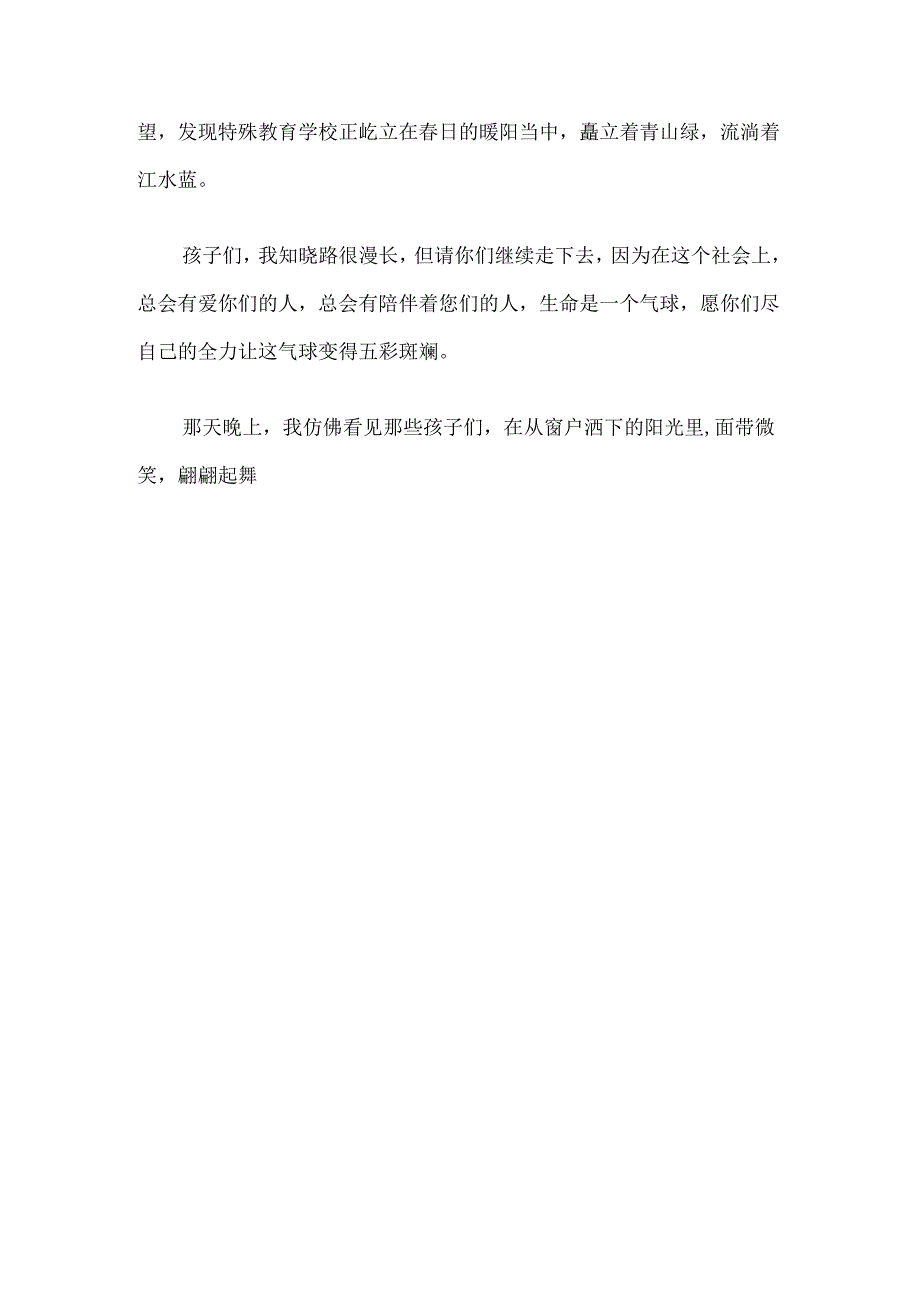 望，发现特殊教育学校正屹立在春日的暖阳当中，矗立着青山绿，流淌着江水蓝。

孩子们，我知晓路很漫长，但请你们继续走下去，因为在这个社会上，总会有爱你们的人，总会有陪伴着您们的人，生命是一个气球，愿你们尽自己的全力让这气球变得五彩斑斓。

那天晚上，我仿佛看见那些孩子们，在从窗户洒下的阳光里,面带微笑，翩翩起舞